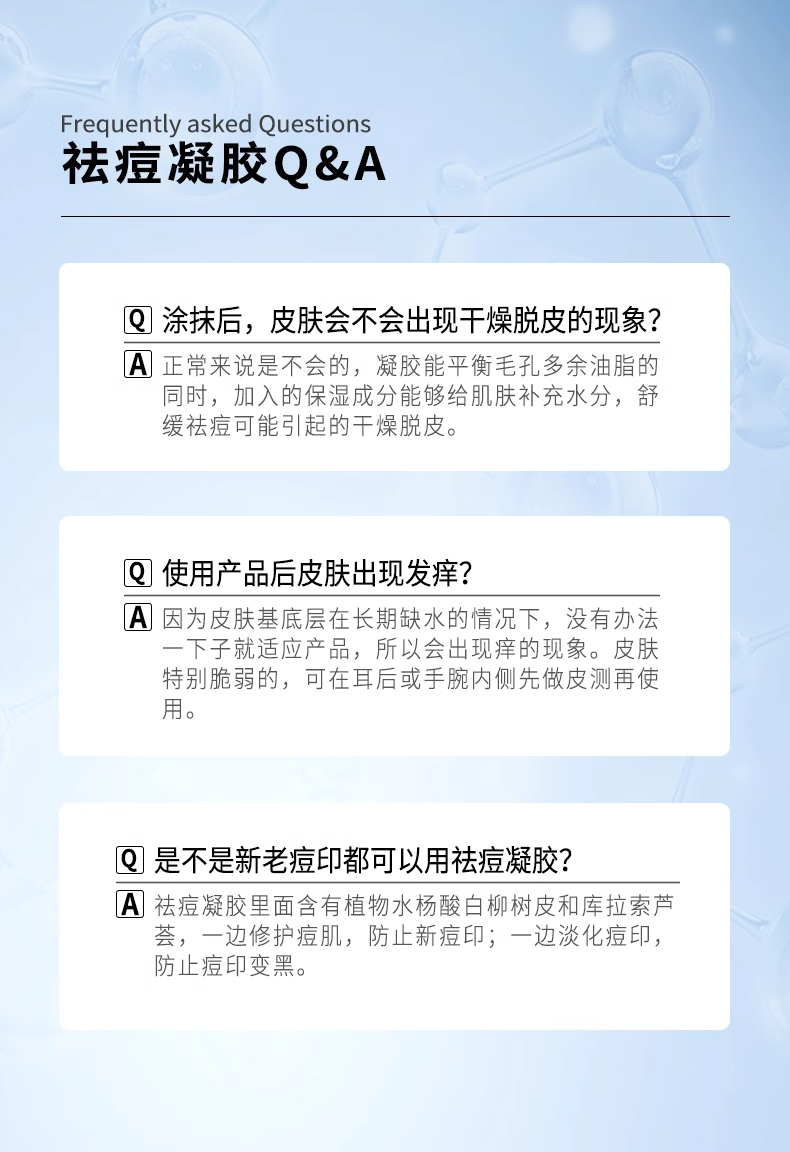 Frequently asked Questions
祛痘凝胶Q&A

Q 涂抹后，皮肤会不会出现干燥脱皮的现象？
A 正常来说是不会的，凝胶能平衡毛孔多余油脂的同时，加入的保湿成分能够给肌肤补充水分，舒缓祛痘可能引起的干燥脱皮。

Q 使用产品后皮肤出现发痒？
A 因为皮肤基底层在长期缺水的情况下，没有办法一下子就适应产品，所以会出现痒的现象。皮肤特别脆弱的，可在耳后或手腕内侧先做皮测再使用。

Q 是不是新老痘印都可以用祛痘凝胶？
A 祛痘凝胶里面含有植物水杨酸白柳树皮和库拉索芦荟，一边修护痘肌，防止新痘印；一边淡化痘印，防止痘印变黑。